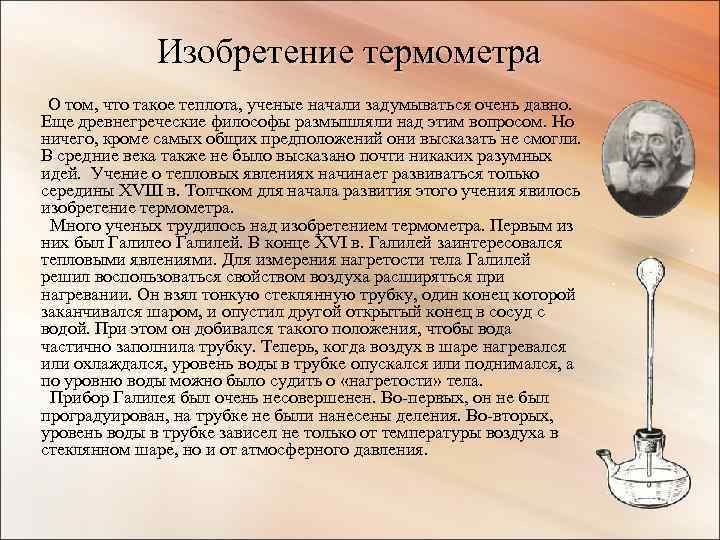 Изобретение термометра

О том, что такое теплота, ученые начали задумываться очень давно. Еще древнегреческие философы размышляли над этим вопросом. Но ничего, кроме самых общих предположений они высказать не смогли. В средние века также не было высказано почти никаких разумных идей. Учение о тепловых явлениях начинает развиваться только середины XVIII в. Толчком для начала развития этого учения явилось изобретение термометра.

Много ученых трудилось над изобретением термометра. Первым из них был Галилео Галилей. В конце XVI в. Галилей заинтересовался тепловыми явлениями. Для измерения нагретости тела Галилей решил воспользоваться свойством воздуха расширяться при нагревании. Он взял тонкую стеклянную трубку, один конец которой заканчивался шаром, и опустил другой открытый конец в сосуд с водой. При этом он добивался такого положения, чтобы вода частично заполнила трубку. Теперь, когда воздух в шаре нагревался или охлаждался, уровень воды в трубке опускался или поднимался, а по уровню воды можно было судить о «нагретости» тела.

Прибор Галилея был очень несовершенен. Во-первых, он не был проградуирован, на трубке не были нанесены деления. Во-вторых, уровень воды в трубке зависел не только от температуры воздуха в стеклянном шаре, но и от атмосферного давления.